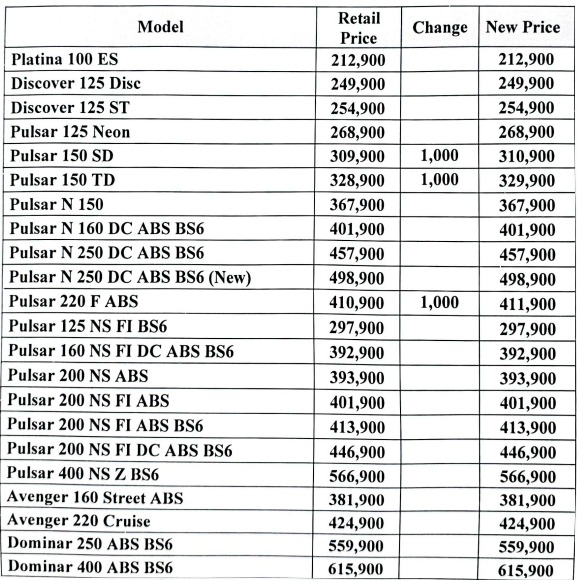 | Model | Retail Price | Change | New Price |
|---|---|---|---|
| Platina 100 ES | 212,900 | | 212,900 |
| Discover 125 Disc | 249,900 | | 249,900 |
| Discover 125 ST | 254,900 | | 254,900 |
| Pulsar 125 Neon | 268,900 | | 268,900 |
| Pulsar 150 SD | 309,900 | 1,000 | 310,900 |
| Pulsar 150 TD | 328,900 | 1,000 | 329,900 |
| Pulsar N 150 | 367,900 | | 367,900 |
| Pulsar N 160 DC ABS BS6 | 401,900 | | 401,900 |
| Pulsar N 250 DC ABS BS6 | 457,900 | | 457,900 |
| Pulsar N 250 DC ABS BS6 (New) | 498,900 | | 498,900 |
| Pulsar 220 F ABS | 410,900 | 1,000 | 411,900 |
| Pulsar 125 NS FI BS6 | 297,900 | | 297,900 |
| Pulsar 160 NS FI DC ABS BS6 | 392,900 | | 392,900 |
| Pulsar 200 NS ABS | 393,900 | | 393,900 |
| Pulsar 200 NS FI ABS | 401,900 | | 401,900 |
| Pulsar 200 NS FI ABS BS6 | 413,900 | | 413,900 |
| Pulsar 200 NS FI DC ABS BS6 | 446,900 | | 446,900 |
| Pulsar 400 NS Z BS6 | 566,900 | | 566,900 |
| Avenger 160 Street ABS | 381,900 | | 381,900 |
| Avenger 220 Cruise | 424,900 | | 424,900 |
| Dominar 250 ABS BS6 | 559,900 | | 559,900 |
| Dominar 400 ABS BS6 | 615,900 | | 615,900 |